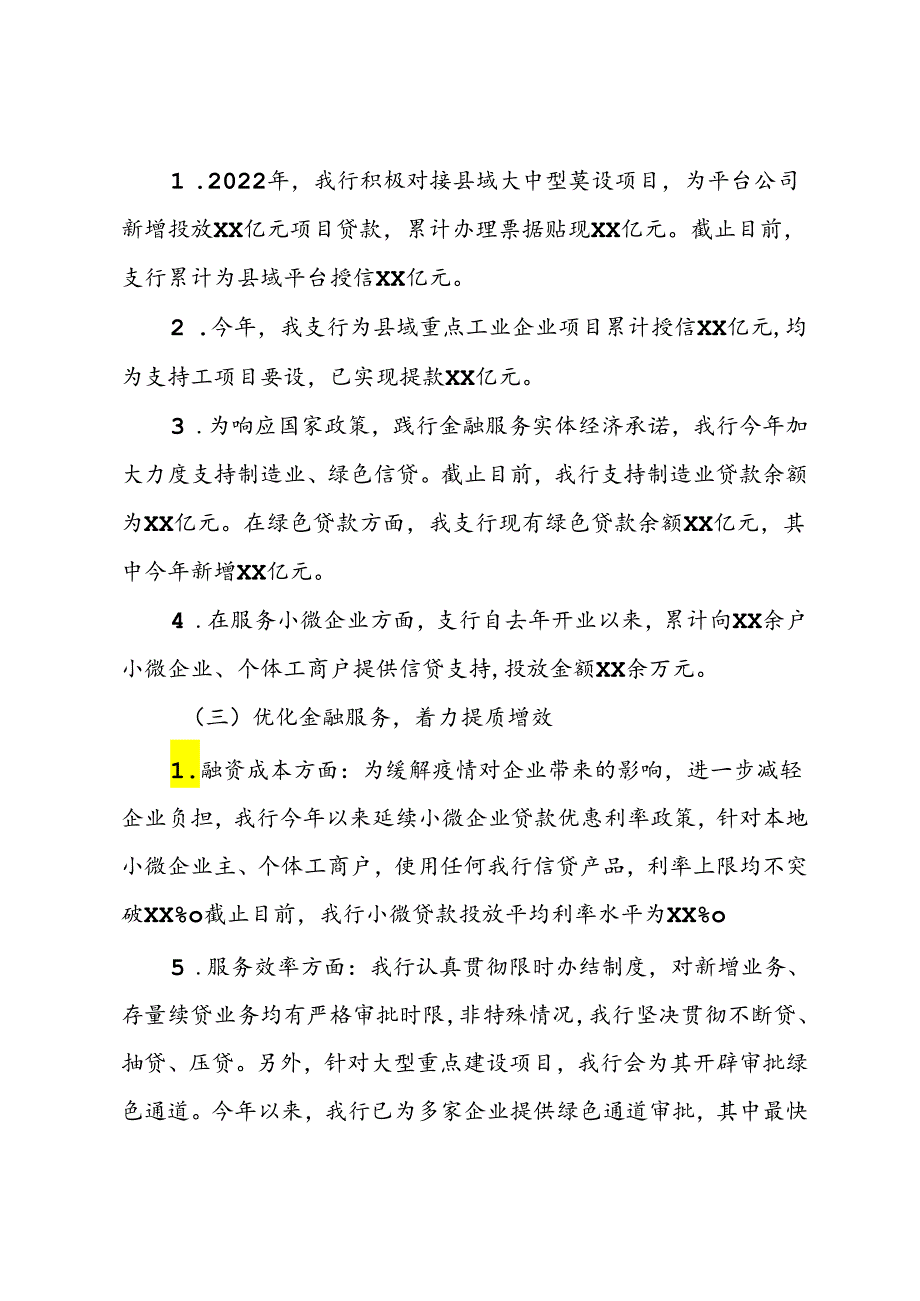 1．2022年，我行积极对接县域大中型莫设项目，为平台公司新增投放XX亿元项目贷款，累计办理票据贴现XX亿元。截止目前，支行累计为县域平台授信XX亿元。

2．今年，我支行为县域重点工业企业项目累计授信XX亿元,均为支持工项目要设，已实现提款XX亿元。

3．为响应国家政策，践行金融服务实体经济承诺，我行今年加大力度支持制造业、绿色信贷。截止目前，我行支持制造业贷款余额为XX亿元。在绿色贷款方面，我支行现有绿色贷款余额XX亿元，其中今年新增XX亿元。

4．在服务小微企业方面，支行自去年开业以来，累计向XX余户小微企业、个体工商户提供信贷支持,投放金额XX余万元。

（三）优化金融服务，着力提质增效

1．融资成本方面：为缓解疫情对企业带来的影响，进一步减轻企业负担，我行今年以来延续小微企业贷款优惠利率政策，针对本地小微企业主、个体工商户，使用任何我行信贷产品，利率上限均不突破XX%o截止目前，我行小微贷款投放平均利率水平为XX%o

5．服务效率方面：我行认真贯彻限时办结制度，对新增业务、存量续贷业务均有严格审批时限，非特殊情况，我行坚决贯彻不断贷、抽贷、压贷。另外，针对大型重点建设项目，我行会为其开辟审批绿色通道。今年以来，我行已为多家企业提供绿色通道审批，其中最快